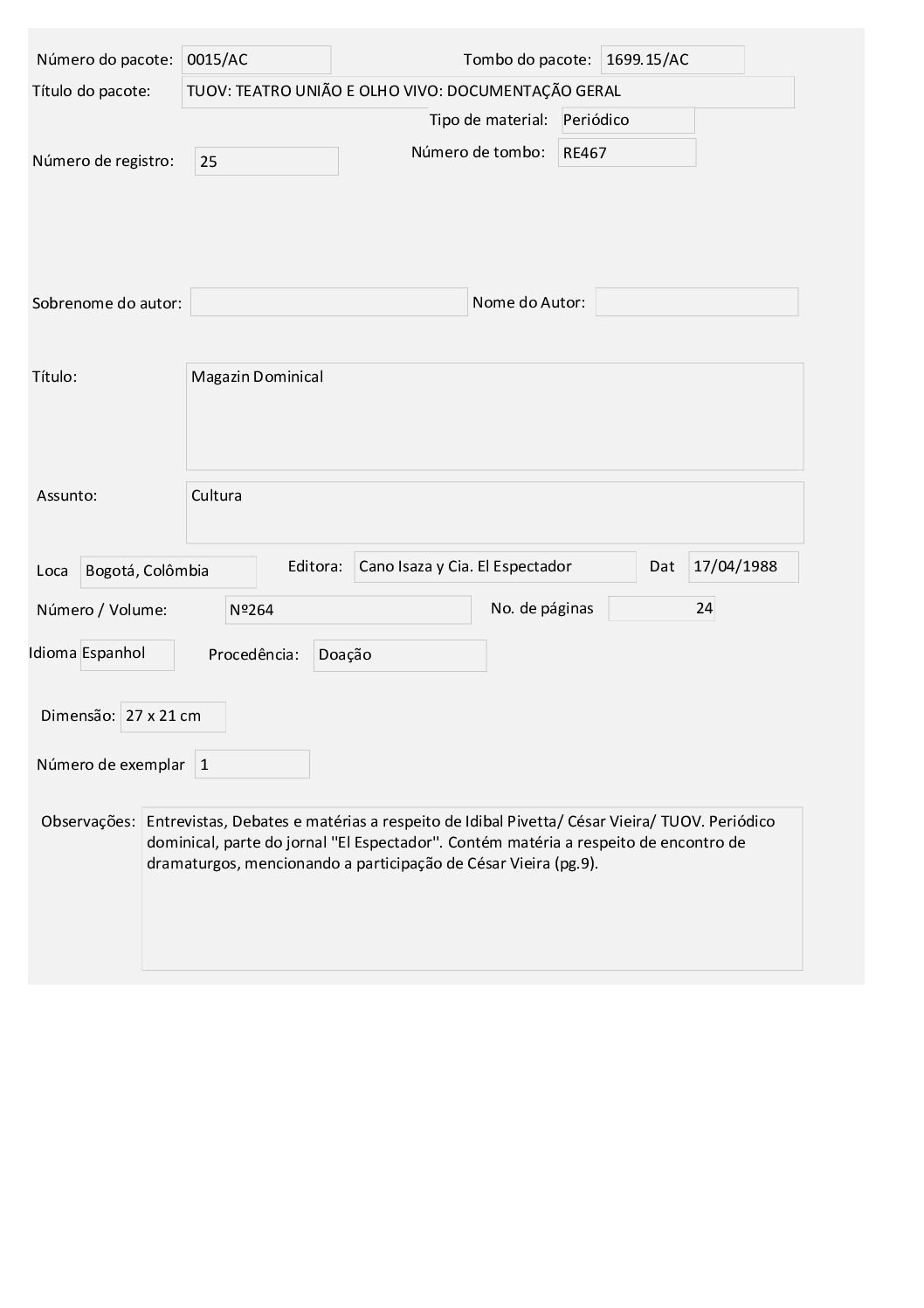 Número do pacote: 0015/AC

Tombo do pacote: 1699.15/AC

Título do pacote: TUOV: TEATRO UNIÃO E OLHO VIVO: DOCUMENTAÇÃO GERAL

Tipo de material: Periódico

Número de registro: 25

Número de tombo: RE467

Sobrenome do autor:

Nome do Autor:

Título: Magazin Dominical

Assunto: Cultura

Loca Bogotá, Colômbia

Editora: Cano Isaza y Cia. El Espectador

Dat 17/04/1988

Número / Volume: Nº264

No. de páginas 24

Idioma Espanhol

Procedência: Doação

Dimensão: 27 x 21 cm

Número de exemplar 1

Observações: Entrevistas, Debates e matérias a respeito de Idibal Pivetta/ César Vieira/ TUOV. Periódico dominical, parte do jornal "El Espectador". Contém matéria a respeito de encontro de dramaturgos, mencionando a participação de César Vieira (pg.9).